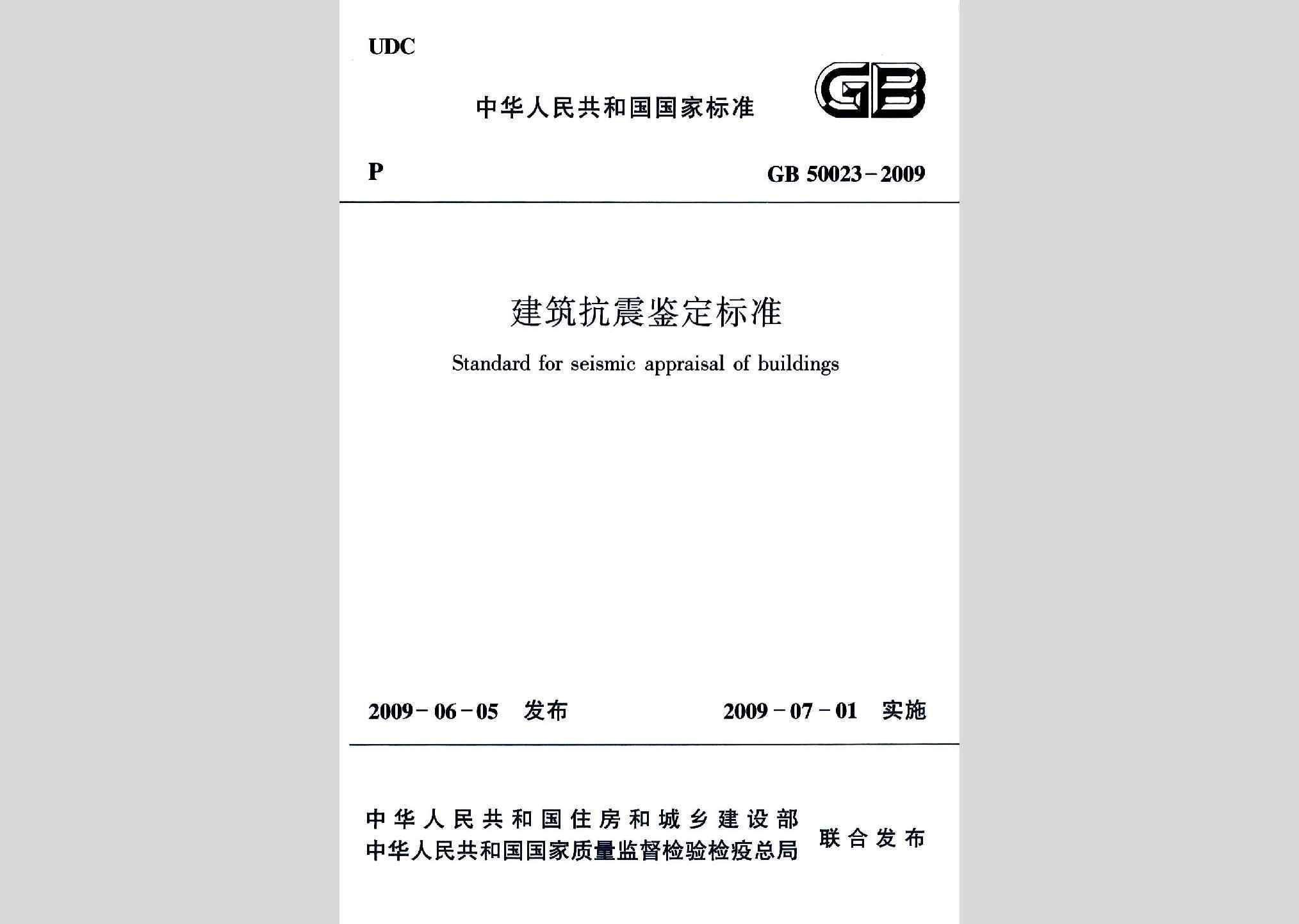 UDC

中华人民共和国国家标准

GB

P

GB 50023－2009

建筑抗震鉴定标准

Standard for seismic appraisal of buildings

2009－06－05 发布

2009－07－01 实施

中华人民共和国住房和城乡建设部
中华人民共和国国家质量监督检验检疫总局
联合发布